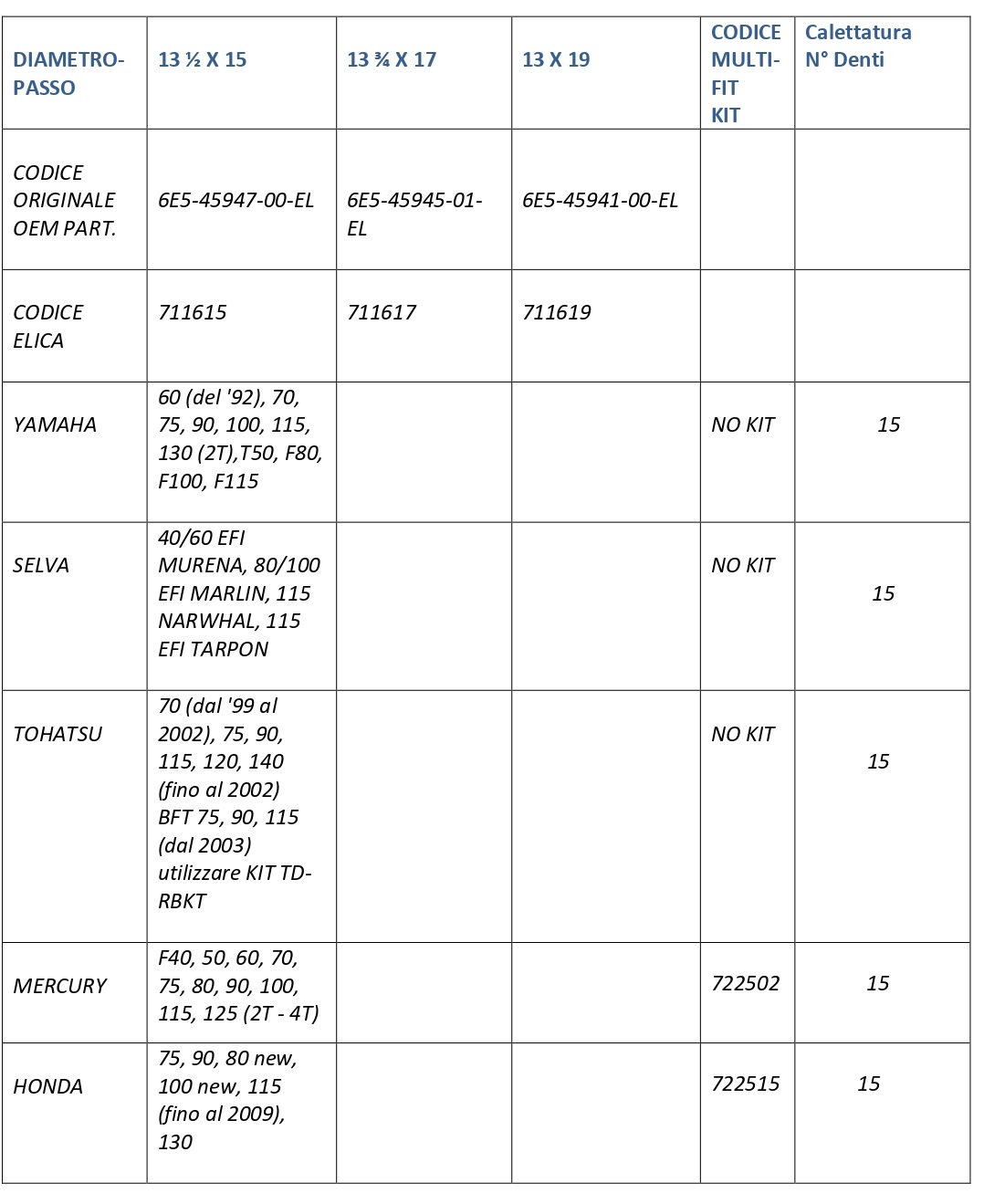 | DIAMETRO-PASSO | 13 ½ X 15 | 13 ¾ X 17 | 13 X 19 | CODICE MULTI-FIT KIT | Calettatura N° Denti |
|---|---|---|---|---|---|
| CODICE ORIGINALE OEM PART. | 6E5-45947-00-EL | 6E5-45945-01-EL | 6E5-45941-00-EL | | |
| CODICE ELICA | 711615 | 711617 | 711619 | | |
| YAMAHA | 60 (del '92), 70, 75, 90, 100, 115, 130 (2T),T50, F80, F100, F115 | | | NO KIT | 15 |
| SELVA | 40/60 EFI MURENA, 80/100 EFI MARLIN, 115 NARWHAL, 115 EFI TARPON | | | NO KIT | 15 |
| TOHATSU | 70 (dal '99 al 2002), 75, 90, 115, 120, 140 (fino al 2002) BFT 75, 90, 115 (dal 2003) utilizzare KIT TD-RBKT | | | NO KIT | 15 |
| MERCURY | F40, 50, 60, 70, 75, 80, 90, 100, 115, 125 (2T - 4T) | | | 722502 | 15 |
| HONDA | 75, 90, 80 new, 100 new, 115 (fino al 2009), 130 | | | 722515 | 15 |